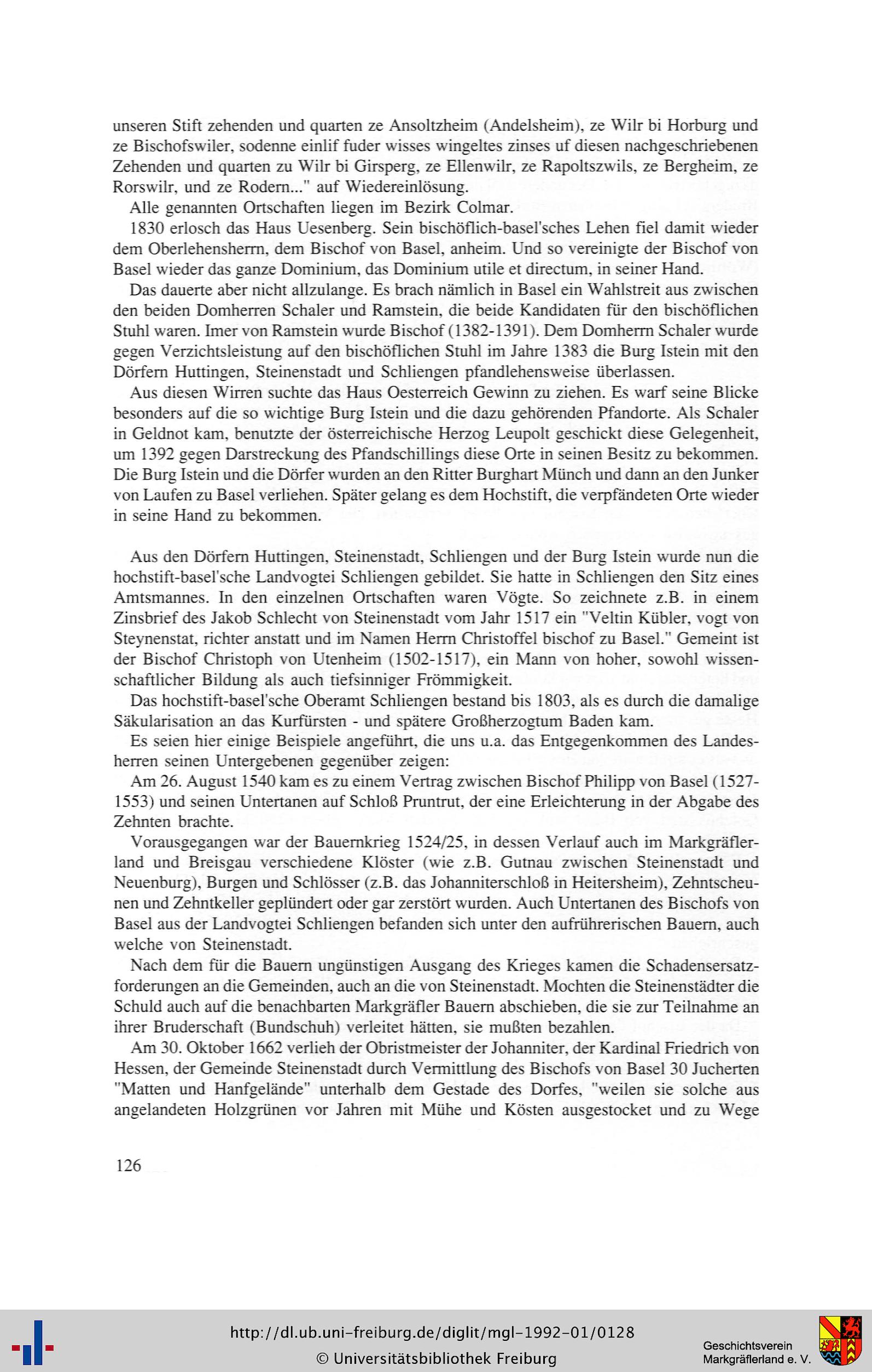 unseren Stift zehenden und quarten ze Ansoltzheim (Andelsheim), ze Wilr bi Horburg und ze Bischofswiler, sodenne einlif fuder wisses wingeltes zinses uf diesen nachgeschriebenen Zehenden und quarten zu Wilr bi Girsperg, ze Ellenwilr, ze Rapoltszwils, ze Bergheim, ze Rorswilr, und ze Rodern..." auf Wiedereinlösung.

Alle genannten Ortschaften liegen im Bezirk Colmar.

1830 erlosch das Haus Uesenberg. Sein bischöflich-basel'sches Lehen fiel damit wieder dem Oberlehensherrn, dem Bischof von Basel, anheim. Und so vereinigte der Bischof von Basel wieder das ganze Dominium, das Dominium utile et directum, in seiner Hand.

Das dauerte aber nicht allzulange. Es brach nämlich in Basel ein Wahlstreit aus zwischen den beiden Domherren Schaler und Ramstein, die beide Kandidaten für den bischöflichen Stuhl waren. Imer von Ramstein wurde Bischof (1382-1391). Dem Domherrn Schaler wurde gegen Verzichtsleistung auf den bischöflichen Stuhl im Jahre 1383 die Burg Istein mit den Dörfern Huttingen, Steinenstadt und Schliengen pfandlehensweise überlassen.

Aus diesen Wirren suchte das Haus Oesterreich Gewinn zu ziehen. Es warf seine Blicke besonders auf die so wichtige Burg Istein und die dazu gehörenden Pfandorte. Als Schaler in Geldnot kam, benutzte der österreichische Herzog Leupolt geschickt diese Gelegenheit, um 1392 gegen Darstreckung des Pfandschillings diese Orte in seinen Besitz zu bekommen. Die Burg Istein und die Dörfer wurden an den Ritter Burghart Münch und dann an den Junker von Laufen zu Basel verliehen. Später gelang es dem Hochstift, die verpfändeten Orte wieder in seine Hand zu bekommen.

Aus den Dörfern Huttingen, Steinenstadt, Schliengen und der Burg Istein wurde nun die hochstift-basel'sche Landvogtei Schliengen gebildet. Sie hatte in Schliengen den Sitz eines Amtsmannes. In den einzelnen Ortschaften waren Vögte. So zeichnete z.B. in einem Zinsbrief des Jakob Schlecht von Steinenstadt vom Jahr 1517 ein "Veltin Kübler, vogt von Steynenstat, richter anstatt und im Namen Herrn Christoffel bischof zu Basel." Gemeint ist der Bischof Christoph von Utenheim (1502-1517), ein Mann von hoher, sowohl wissenschaftlicher Bildung als auch tiefsinniger Frömmigkeit.

Das hochstift-basel'sche Oberamt Schliengen bestand bis 1803, als es durch die damalige Säkularisation an das Kurfürsten - und spätere Großherzogtum Baden kam.

Es seien hier einige Beispiele angeführt, die uns u.a. das Entgegenkommen des Landesherren seinen Untergebenen gegenüber zeigen:

Am 26. August 1540 kam es zu einem Vertrag zwischen Bischof Philipp von Basel (1527-1553) und seinen Untertanen auf Schloß Pruntrut, der eine Erleichterung in der Abgabe des Zehnten brachte.

Vorausgegangen war der Bauernkrieg 1524/25, in dessen Verlauf auch im Markgräflerland und Breisgau verschiedene Klöster (wie z.B. Gutnau zwischen Steinenstadt und Neuenburg), Burgen und Schlösser (z.B. das Johanniterschloß in Heitersheim), Zehntscheunen und Zehntkeller geplündert oder gar zerstört wurden. Auch Untertanen des Bischofs von Basel aus der Landvogtei Schliengen befanden sich unter den aufrührerischen Bauern, auch welche von Steinenstadt.

Nach dem für die Bauern ungünstigen Ausgang des Krieges kamen die Schadensersatzforderungen an die Gemeinden, auch an die von Steinenstadt. Mochten die Steinenstädter die Schuld auch auf die benachbarten Markgräfler Bauern abschieben, die sie zur Teilnahme an ihrer Bruderschaft (Bundschuh) verleitet hätten, sie mußten bezahlen.

Am 30. Oktober 1662 verlieh der Obristmeister der Johanniter, der Kardinal Friedrich von Hessen, der Gemeinde Steinenstadt durch Vermittlung des Bischofs von Basel 30 Jucherten "Matten und Hanfgelände" unterhalb dem Gestade des Dorfes, "weilen sie solche aus angelandeten Holzgrünen vor Jahren mit Mühe und Kösten ausgestocket und zu Wege

126

http://dl.ub.uni-freiburg.de/diglit/mgl-1992-01/0128
© Universitätsbibliothek Freiburg

Geschichtsverein Markgräflerland e. V.